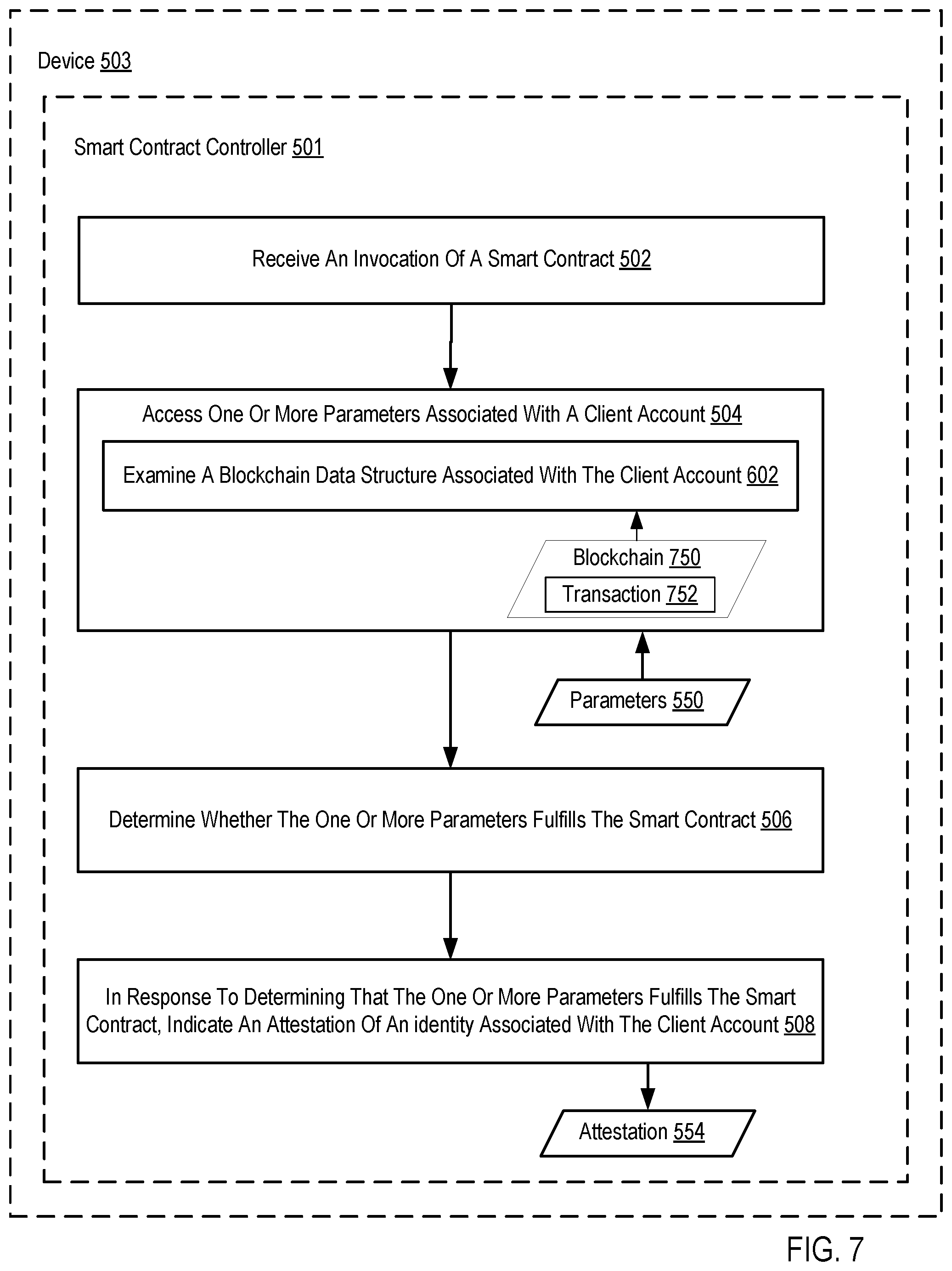 Device 503

Smart Contract Controller 501

Receive An Invocation Of A Smart Contract 502

Access One Or More Parameters Associated With A Client Account 504

Examine A Blockchain Data Structure Associated With The Client Account 602

Blockchain 750

Transaction 752

Parameters 550

Determine Whether The One Or More Parameters Fulfills The Smart Contract 506

In Response To Determining That The One Or More Parameters Fulfills The Smart Contract, Indicate An Attestation Of An identity Associated With The Client Account 508

Attestation 554

FIG. 7